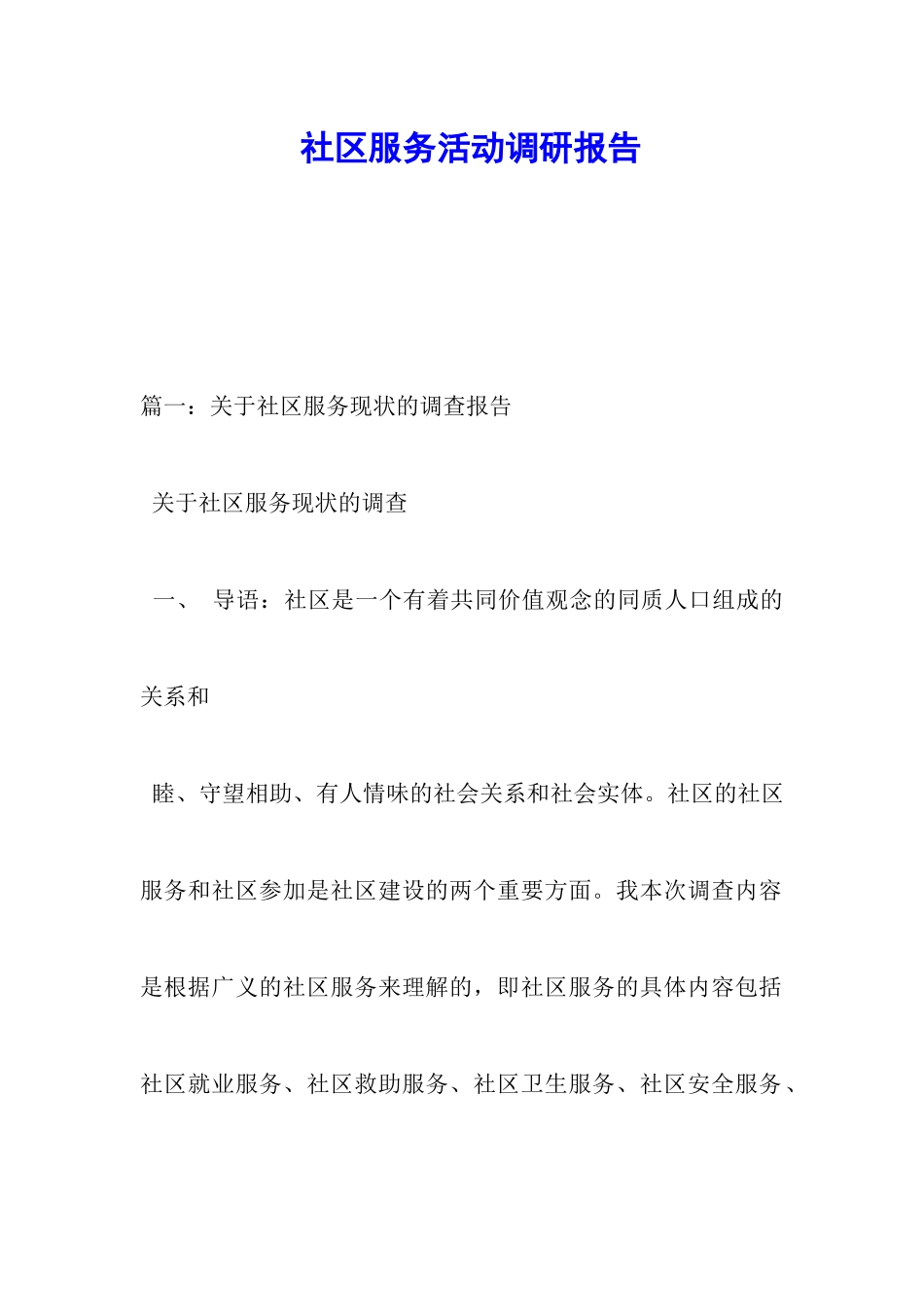 社区服务活动调研报告

篇一：关于社区服务现状的调查报告

关于社区服务现状的调查

一、 导语：社区是一个有着共同价值观念的同质人口组成的关系和

睦、守望相助、有人情味的社会关系和社会实体。社区的社区服务和社区参加是社区建设的两个重要方面。我本次调查内容是根据广义的社区服务来理解的，即社区服务的具体内容包括社区就业服务、社区救助服务、社区卫生服务、社区安全服务、